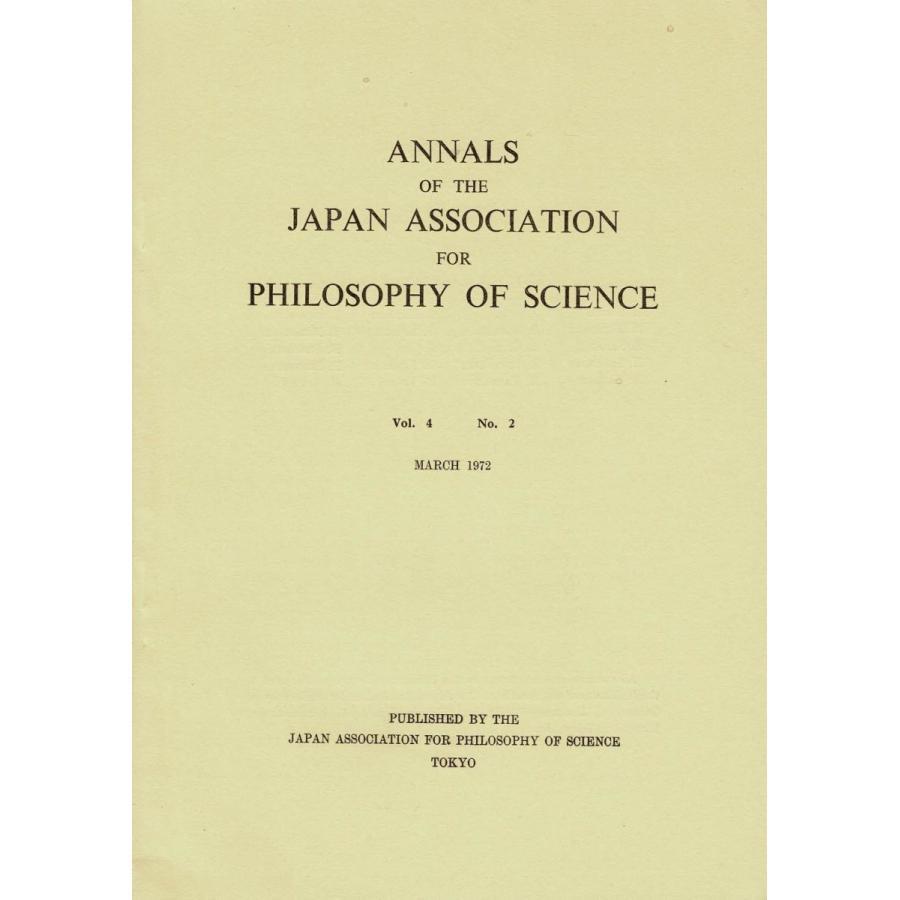 ANNALS
OF THE
JAPAN ASSOCIATION
FOR
PHILOSOPHY OF SCIENCE

Vol. 4 No. 2

MARCH 1972

PUBLISHED BY THE
JAPAN ASSOCIATION FOR PHILOSOPHY OF SCIENCE
TOKYO